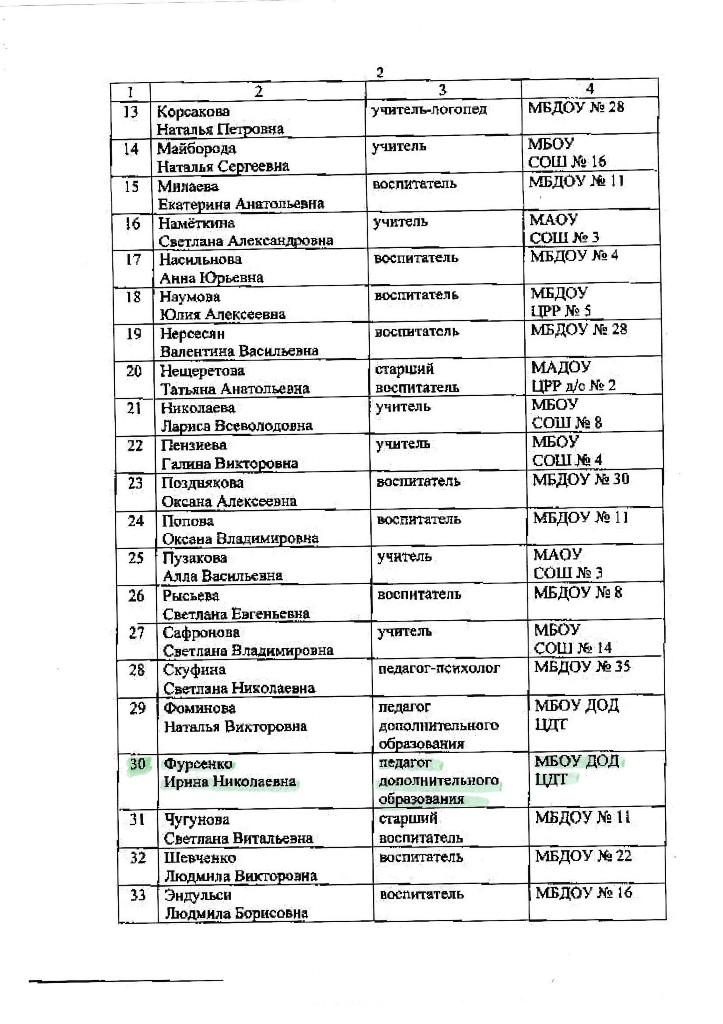 2

| 1 | 2 | 3 | 4 |
|---|---|---|---|
| 13 | Корсакова Наталья Петровна | учитель-логопед | МБДОУ № 28 |
| 14 | Майборода Наталья Сергеевна | учитель | МБОУ СОШ № 16 |
| 15 | Милаева Екатерина Анатольевна | воспитатель | МБДОУ № 11 |
| 16 | Намёткина Светлана Александровна | учитель | МАОУ СОШ № 3 |
| 17 | Насильнова Анна Юрьевна | воспитатель | МБДОУ № 4 |
| 18 | Наумова Юлия Алексеевна | воспитатель | МБДОУ ЦРР № 5 |
| 19 | Нерсесян Валентина Васильевна | воспитатель | МБДОУ № 28 |
| 20 | Нещеретова Татьяна Анатольевна | старший воспитатель | МАДОУ ЦРР д/с № 2 |
| 21 | Николаева Лариса Всеволодовна | учитель | МБОУ СОШ № 8 |
| 22 | Пензиева Галина Викторовна | учитель | МБОУ СОШ № 4 |
| 23 | Позднякова Оксана Алексеевна | воспитатель | МБДОУ № 30 |
| 24 | Попова Оксана Владимировна | воспитатель | МБДОУ № 11 |
| 25 | Пузакова Алла Васильевна | учитель | МАОУ СОШ № 3 |
| 26 | Рысьева Светлана Евгеньевна | воспитатель | МБДОУ № 8 |
| 27 | Сафронова Светлана Владимировна | учитель | МБОУ СОШ № 14 |
| 28 | Скуфина Светлана Николаевна | педагог-психолог | МБДОУ № 35 |
| 29 | Фоминова Наталья Викторовна | педагог дополнительного образования | МБОУ ДОД ЦДТ |
| 30 | Фурсенко Ирина Николаевна | педагог дополнительного образования | МБОУ ДОД ЦДТ |
| 31 | Чугунова Светлана Витальевна | старший воспитатель | МБДОУ № 11 |
| 32 | Шевченко Людмила Викторовна | воспитатель | МБДОУ № 22 |
| 33 | Эндульси Людмила Борисовна | воспитатель | МБДОУ № 16 |